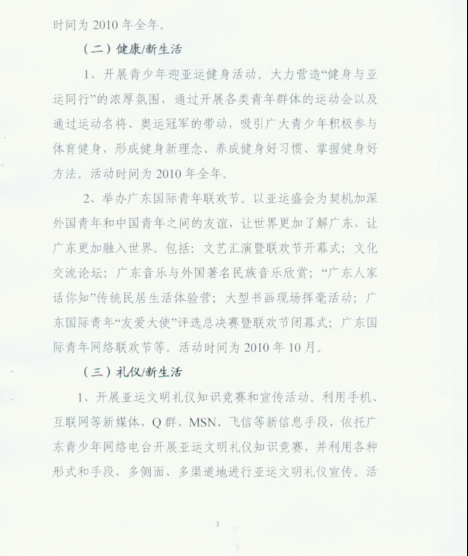 时间为 2010 年全年。

（二）健康/新生活

1、开展青少年迎亚运健身活动。大力营造“健身与亚运同行”的浓厚氛围，通过开展各类青年群体的运动会以及通过运动名将、奥运冠军的带动，吸引广大青少年积极参与体育健身，形成健身新理念、养成健身好习惯、掌握健身好方法。活动时间为 2010 年全年。

2、举办广东国际青年联欢节。以亚运盛会为契机加深外国青年和中国青年之间的友谊，让世界更加了解广东，让广东更加融入世界。包括：文艺汇演暨联欢节开幕式；文化交流论坛；广东音乐与外国著名民族音乐欣赏；“广东人家话你知”传统民居生活体验营；大型书画现场挥毫活动；广东国际青年“友爱大使”评选总决赛暨联欢节闭幕式；广东国际青年网络联欢节等。活动时间为 2010 年 10 月。

（三）礼仪/新生活

1、开展亚运文明礼仪知识竞赛和宣传活动。利用手机、互联网等新媒体、Q 群、MSN、飞信等新信息手段，依托广东青少年网络电台开展亚运文明礼仪知识竞赛，并利用各种形式和手段，多侧面、多渠道地进行亚运文明礼仪宣传。活

3